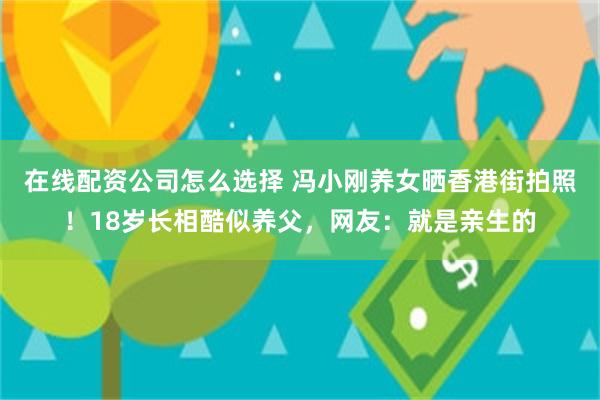 在线配资公司怎么选择 冯小刚养女晒香港街拍照！18岁长相酷似养父，网友：就是亲生的

$